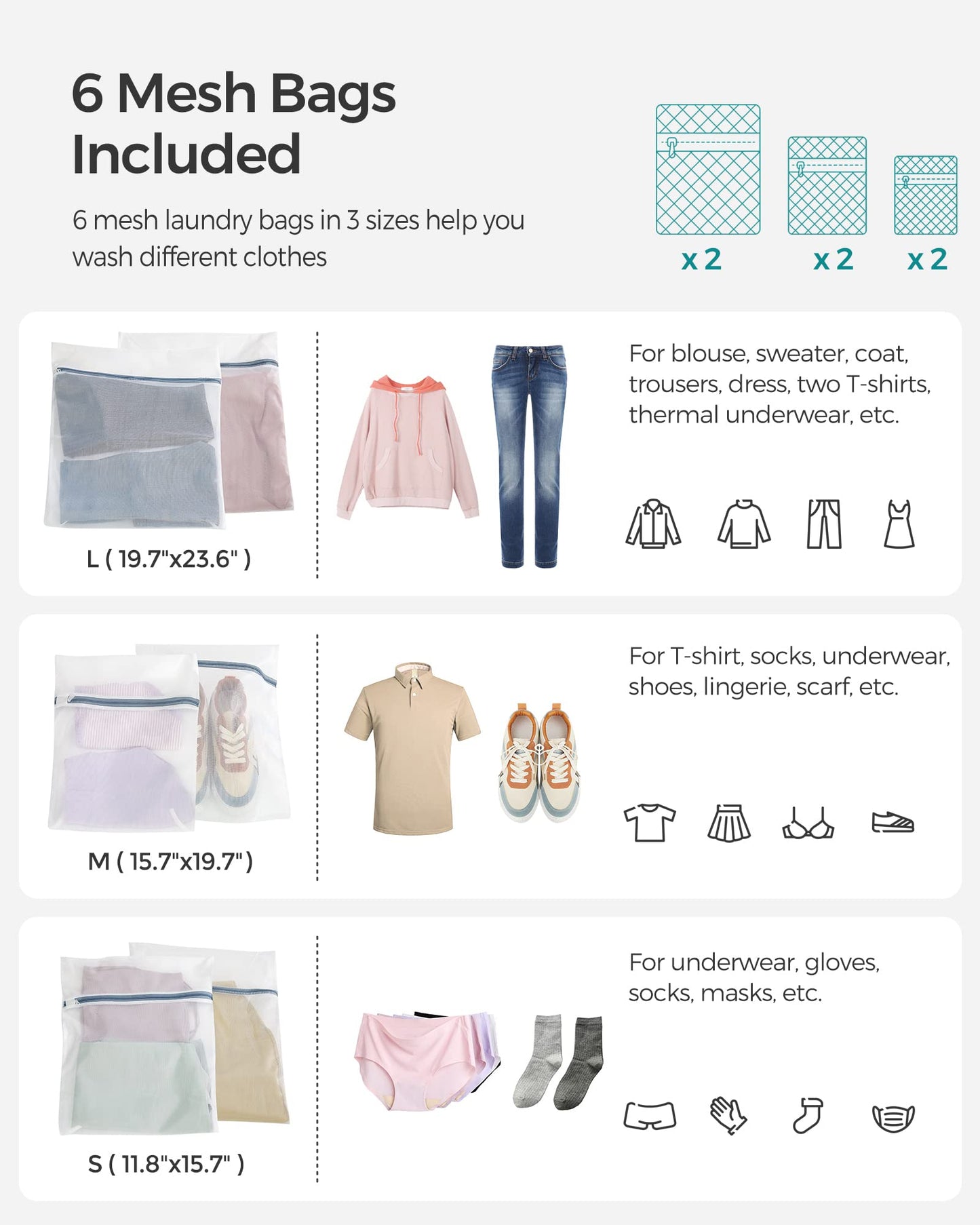 6 Mesh Bags Included

6 mesh laundry bags in 3 sizes help you wash different clothes

x 2

x 2

x 2

L ( 19.7"x23.6" )

For blouse, sweater, coat, trousers, dress, two T-shirts, thermal underwear, etc.

M ( 15.7"x19.7" )

For T-shirt, socks, underwear, shoes, lingerie, scarf, etc.

S ( 11.8"x15.7" )

For underwear, gloves, socks, masks, etc.